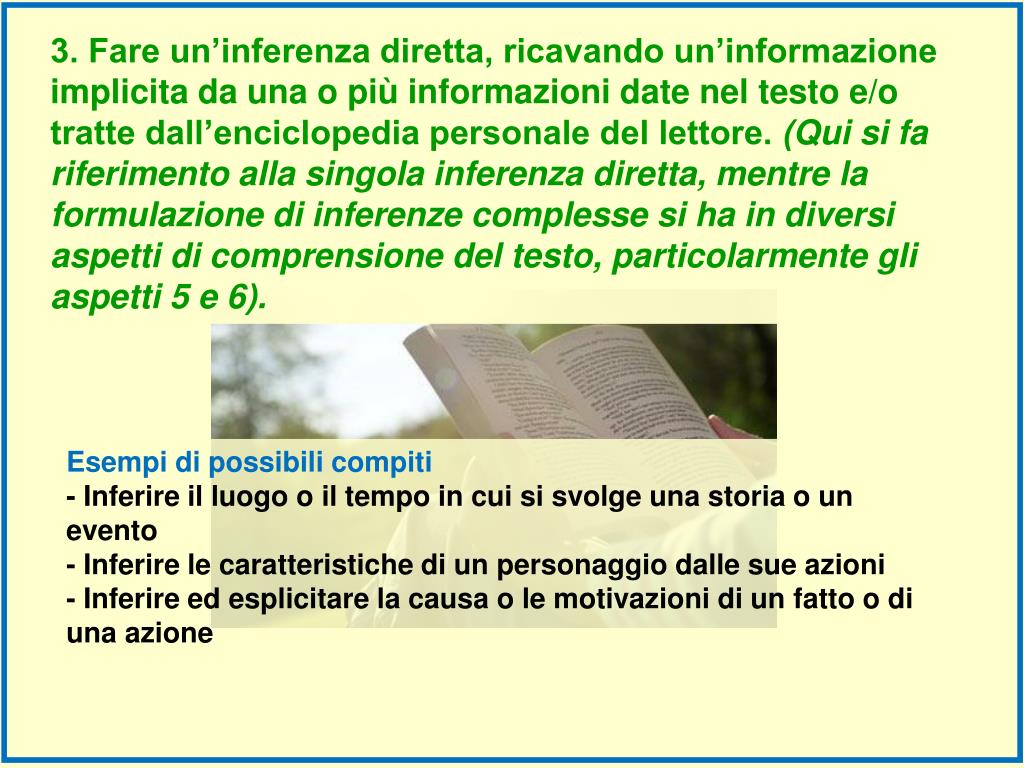 3. Fare un’inferenza diretta, ricavando un’informazione implicita da una o più informazioni date nel testo e/o tratte dall’enciclopedia personale del lettore. (Qui si fa riferimento alla singola inferenza diretta, mentre la formulazione di inferenze complesse si ha in diversi aspetti di comprensione del testo, particolarmente gli aspetti 5 e 6).

Esempi di possibili compiti
- Inferire il luogo o il tempo in cui si svolge una storia o un evento
- Inferire le caratteristiche di un personaggio dalle sue azioni
- Inferire ed esplicitare la causa o le motivazioni di un fatto o di una azione